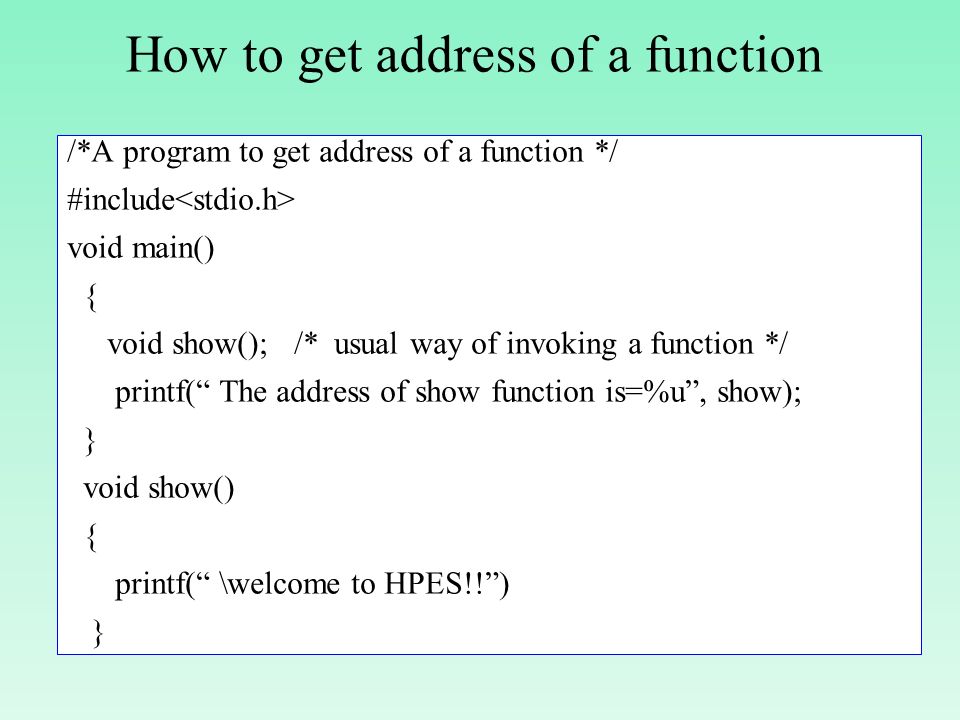 How to get address of a function

/*A program to get address of a function */
#include<stdio.h>
void main()
{
void show(); /* usual way of invoking a function */
printf(“ The address of show function is=%u”, show);
}
void show()
{
printf(“ \welcome to HPES!!”)
}